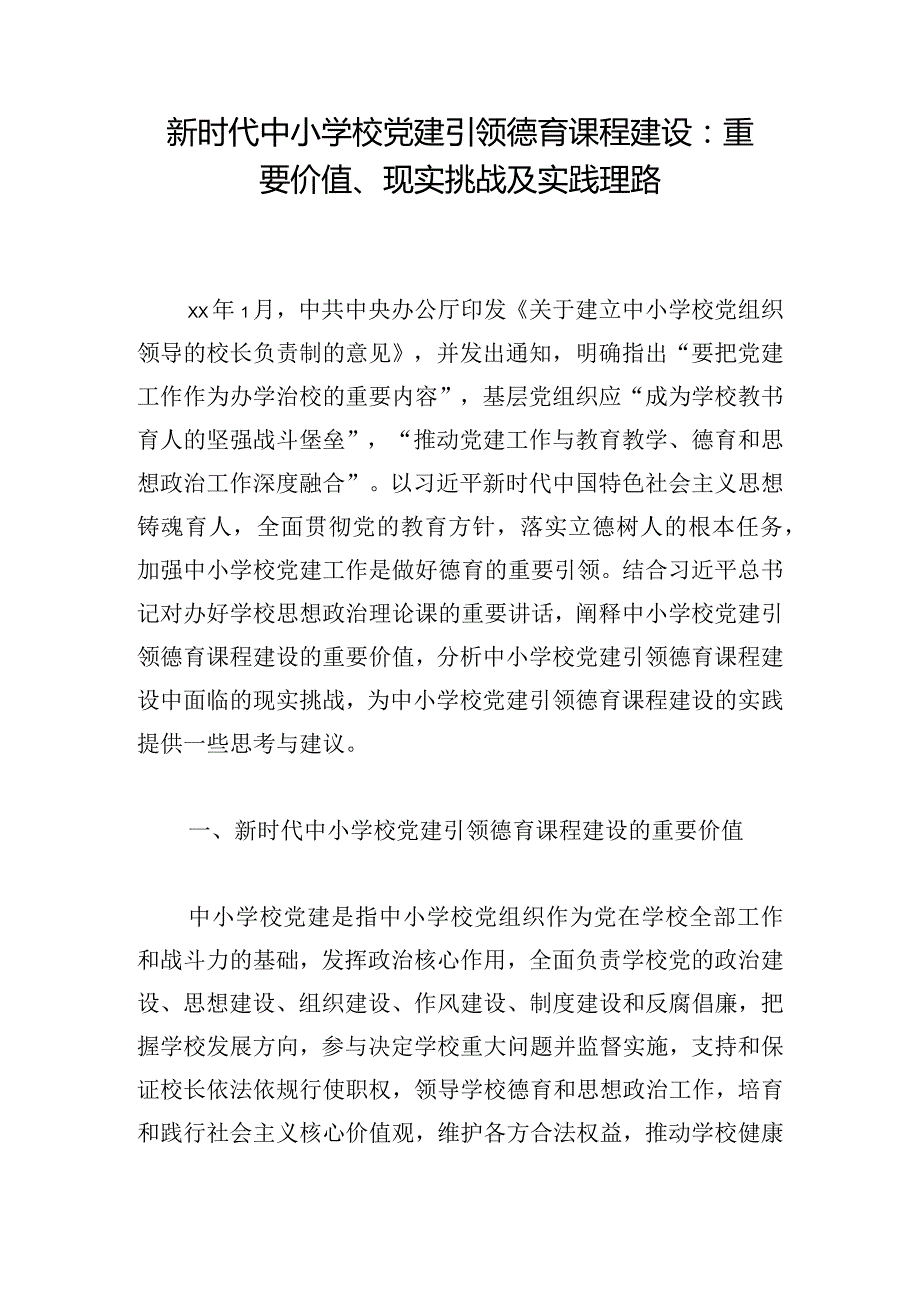 新时代中小学校党建引领德育课程建设：重要价值、现实挑战及实践理路

xx年1月，中共中央办公厅印发《关于建立中小学校党组织领导的校长负责制的意见》，并发出通知，明确指出“要把党建工作作为办学治校的重要内容”，基层党组织应“成为学校教书育人的坚强战斗堡垒”，“推动党建工作与教育教学、德育和思想政治工作深度融合”。以习近平新时代中国特色社会主义思想铸魂育人，全面贯彻党的教育方针，落实立德树人的根本任务，加强中小学校党建工作是做好德育的重要引领。结合习近平总书记对办好学校思想政治理论课的重要讲话，阐释中小学校党建引领德育课程建设的重要价值，分析中小学校党建引领德育课程建设中面临的现实挑战，为中小学校党建引领德育课程建设的实践提供一些思考与建议。

一、新时代中小学校党建引领德育课程建设的重要价值

中小学校党建是指中小学校党组织作为党在学校全部工作和战斗力的基础，发挥政治核心作用，全面负责学校党的政治建设、思想建设、组织建设、作风建设、制度建设和反腐倡廉，把握学校发展方向，参与决定学校重大问题并监督实施，支持和保证校长依法依规行使职权，领导学校德育和思想政治工作，培育和践行社会主义核心价值观，维护各方合法权益，推动学校健康